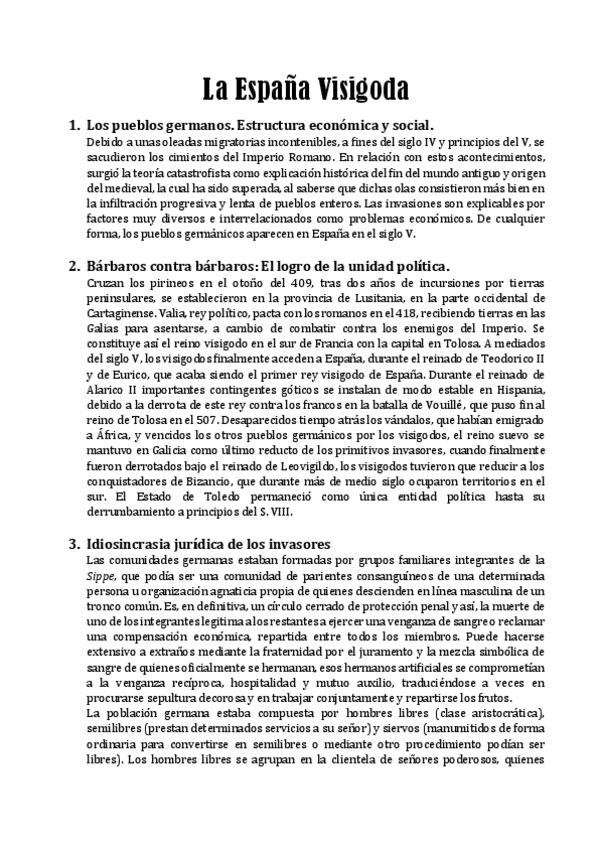 La España Visigoda

1. Los pueblos germanos. Estructura económica y social.
Debido a unas oleadas migratorias incontenibles, a fines del siglo IV y principios del V, se sacudieron los cimientos del Imperio Romano. En relación con estos acontecimientos, surgió la teoría catastrofista como explicación histórica del fin del mundo antiguo y origen del medieval, la cual ha sido superada, al saberse que dichas olas consistieron más bien en la infiltración progresiva y lenta de pueblos enteros. Las invasiones son explicables por factores muy diversos e interrelacionados como problemas económicos. De cualquier forma, los pueblos germánicos aparecen en España en el siglo V.

2. Bárbaros contra bárbaros: El logro de la unidad política.
Cruzan los pirineos en el otoño del 409, tras dos años de incursiones por tierras peninsulares, se establecieron en la provincia de Lusitania, en la parte occidental de Cartaginense. Valia, rey político, pacta con los romanos en el 418, recibiendo tierras en las Galias para asentarse, a cambio de combatir contra los enemigos del Imperio. Se constituye así el reino visigodo en el sur de Francia con la capital en Tolosa. A mediados del siglo V, los visigodos finalmente acceden a España, durante el reinado de Teodorico II y de Eurico, que acaba siendo el primer rey visigodo de España. Durante el reinado de Alarico II importantes contingentes góticos se instalan de modo estable en Hispania, debido a la derrota de este rey contra los francos en la batalla de Vouillé, que puso final reino de Tolosa en el 507. Desaparecidos tiempo atrás los vándalos, que habían emigrado a África, y vencidos los otros pueblos germánicos por los visigodos, el reino suevo se mantuvo en Galicia como último reducto de los primitivos invasores, cuando finalmente fueron derrotados bajo el reinado de Leovigildo, los visigodos tuvieron que reducir a los conquistadores de Bizancio, que durante más de medio siglo ocuparon territorios en el sur. El Estado de Toledo permaneció como única entidad política hasta su derrumbamiento a principios del S. VIII.

3. Idiosincrasia jurídica de los invasores
Las comunidades germanas estaban formadas por grupos familiares integrantes de la Sippe, que podía ser una comunidad de parientes consanguíneos de una determinada persona u organización agnaticia propia de quienes descienden en línea masculina de un tronco común. Es, en definitiva, un círculo cerrado de protección penal y así, la muerte de uno de los integrantes legitima a los restantes a ejercer una venganza de sangre o reclamar una compensación económica, repartida entre todos los miembros. Puede hacerse extensivo a extraños mediante la fraternidad por el juramento y la mezcla simbólica de sangre de quienes oficialmente se hermanan, esos hermanos artificiales se comprometían a la venganza recíproca, hospitalidad y mutuo auxilio, traduciéndose a veces en procurarse sepultura decorosa y en trabajar conjuntamente y repartirse los frutos.
La población germana estaba compuesta por hombres libres (clase aristocrática), semilibres (prestan determinados servicios a su señor) y siervos (manumitidos de forma ordinaria para convertirse en semilibres o mediante otro procedimiento podían ser libres). Los hombres libres se agrupan en la clientela de señores poderosos, quienes